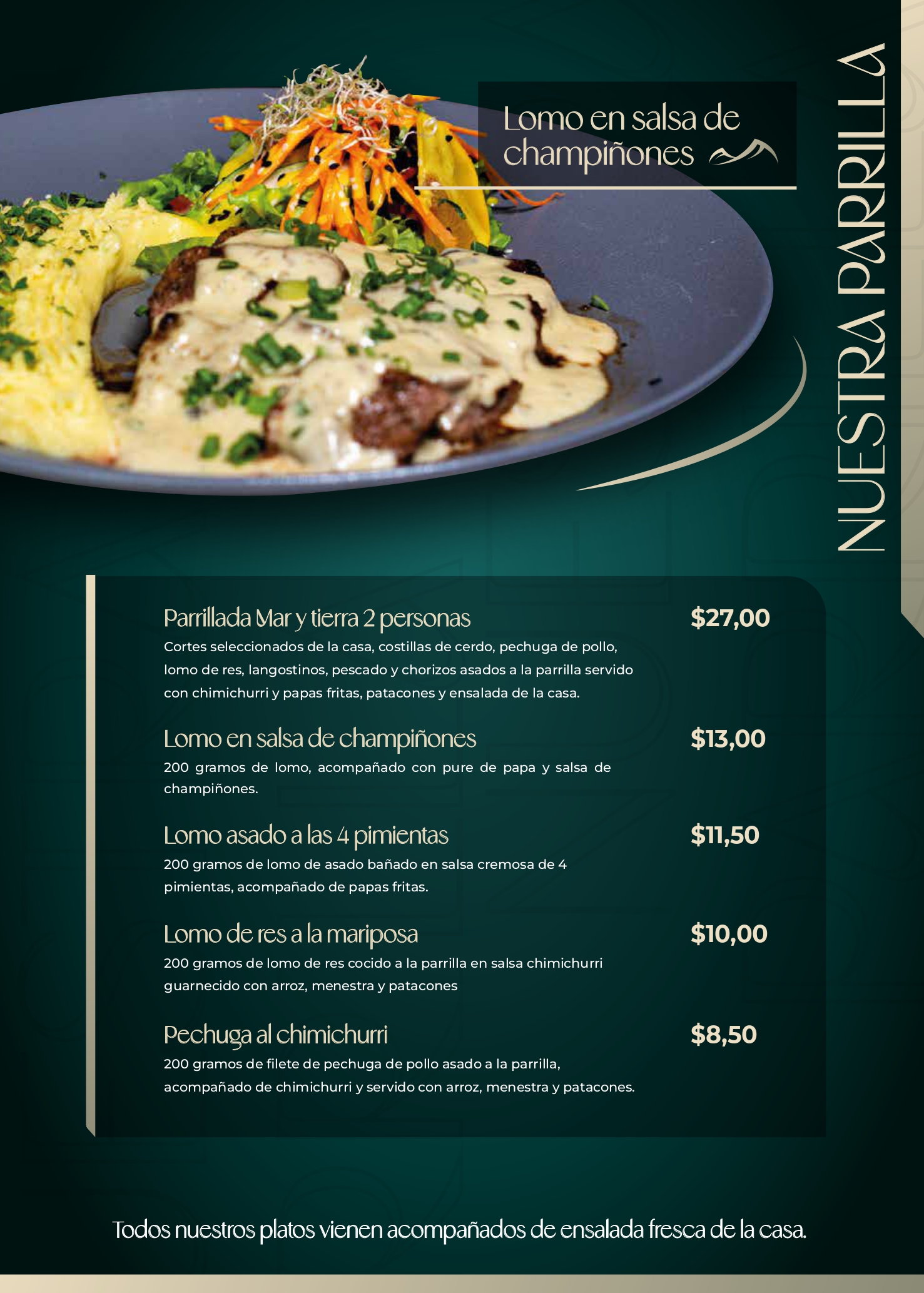 Lomo en salsa de champiñones

NUESTRA PARRILLA

Parrillada Mar y tierra 2 personas
$27,00
Cortes seleccionados de la casa, costillas de cerdo, pechuga de pollo, lomo de res, langostinos, pescado y chorizos asados a la parrilla servido con chimichurri y papas fritas, patacones y ensalada de la casa.

Lomo en salsa de champiñones
$13,00
200 gramos de lomo, acompañado con pure de papa y salsa de champiñones.

Lomo asado a las 4 pimientas
$11,50
200 gramos de lomo de asado bañado en salsa cremosa de 4 pimientas, acompañado de papas fritas.

Lomo de res a la mariposa
$10,00
200 gramos de lomo de res cocido a la parrilla en salsa chimichurri guarnecido con arroz, menestra y patacones

Pechuga al chimichurri
$8,50
200 gramos de filete de pechuga de pollo asado a la parrilla, acompañado de chimichurri y servido con arroz, menestra y patacones.

Todos nuestros platos vienen acompañados de ensalada fresca de la casa.